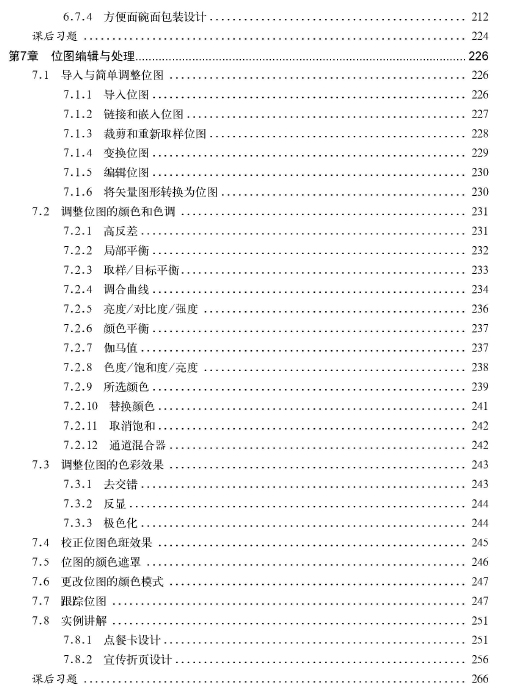 6.7.4 方便面碗面包装设计 ........ 212
课后习题 ........ 224
第7章 位图编辑与处理 ........ 226
7.1 导入与简单调整位图 ........ 226
7.1.1 导入位图 ........ 226
7.1.2 链接和嵌入位图 ........ 227
7.1.3 裁剪和重新取样位图 ........ 228
7.1.4 变换位图 ........ 229
7.1.5 编辑位图 ........ 230
7.1.6 将矢量图形转换为位图 ........ 230
7.2 调整位图的颜色和色调 ........ 231
7.2.1 高反差 ........ 231
7.2.2 局部平衡 ........ 232
7.2.3 取样/目标平衡 ........ 233
7.2.4 调合曲线 ........ 234
7.2.5 亮度/对比度/强度 ........ 236
7.2.6 颜色平衡 ........ 237
7.2.7 伽马值 ........ 237
7.2.8 色度/饱和度/亮度 ........ 238
7.2.9 所选颜色 ........ 239
7.2.10 替换颜色 ........ 241
7.2.11 取消饱和 ........ 242
7.2.12 通道混合器 ........ 242
7.3 调整位图的色彩效果 ........ 243
7.3.1 去交错 ........ 243
7.3.2 反显 ........ 244
7.3.3 极色化 ........ 244
7.4 校正位图色斑效果 ........ 245
7.5 位图的颜色遮罩 ........ 246
7.6 更改位图的颜色模式 ........ 247
7.7 跟踪位图 ........ 247
7.8 实例讲解 ........ 251
7.8.1 点餐卡设计 ........ 251
7.8.2 宣传折页设计 ........ 256
课后习题 ........ 266